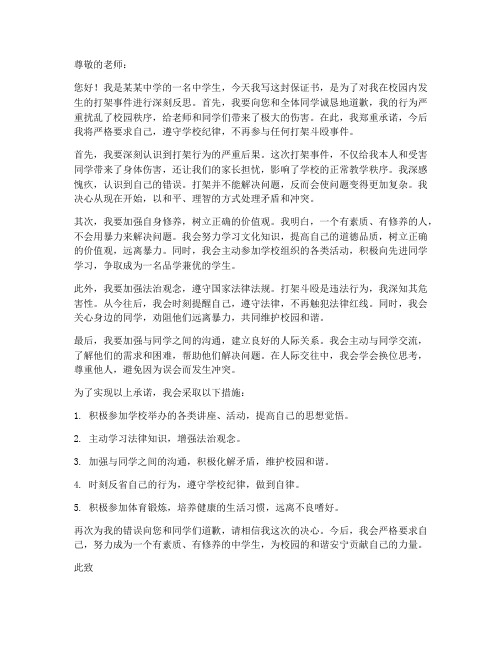 尊敬的老师：

您好！我是某某中学的一名中学生，今天我写这封保证书，是为了对我在校园内发生的打架事件进行深刻反思。首先，我要向您和全体同学诚恳地道歉，我的行为严重扰乱了校园秩序，给老师和同学们带来了极大的伤害。在此，我郑重承诺，今后我将严格要求自己，遵守学校纪律，不再参与任何打架斗殴事件。

首先，我要深刻认识到打架行为的严重后果。这次打架事件，不仅给我本人和受害同学带来了身体伤害，还让我们的家长担忧，影响了学校的正常教学秩序。我深感愧疚，认识到自己的错误。打架并不能解决问题，反而会使问题变得更加复杂。我决心从现在开始，以和平、理智的方式处理矛盾和冲突。

其次，我要加强自身修养，树立正确的价值观。我明白，一个有素质、有修养的人，不会用暴力来解决问题。我会努力学习文化知识，提高自己的道德品质，树立正确的价值观，远离暴力。同时，我会主动参加学校组织的各类活动，积极向先进同学学习，争取成为一名品学兼优的学生。

此外，我要加强法治观念，遵守国家法律法规。打架斗殴是违法行为，我深知其危害性。从今往后，我会时刻提醒自己，遵守法律，不再触犯法律红线。同时，我会关心身边的同学，劝阻他们远离暴力，共同维护校园和谐。

最后，我要加强与同学之间的沟通，建立良好的人际关系。我会主动与同学交流，了解他们的需求和困难，帮助他们解决问题。在人际交往中，我会学会换位思考，尊重他人，避免因为误会而发生冲突。

为了实现以上承诺，我会采取以下措施：

1. 积极参加学校举办的各类讲座、活动，提高自己的思想觉悟。

2. 主动学习法律知识，增强法治观念。

3. 加强与同学之间的沟通，积极化解矛盾，维护校园和谐。

4. 时刻反省自己的行为，遵守学校纪律，做到自律。

5. 积极参加体育锻炼，培养健康的生活习惯，远离不良嗜好。

再次为我的错误向您和同学们道歉，请相信我这次的决心。今后，我会严格要求自己，努力成为一个有素质、有修养的中学生，为校园的和谐安宁贡献自己的力量。

此致